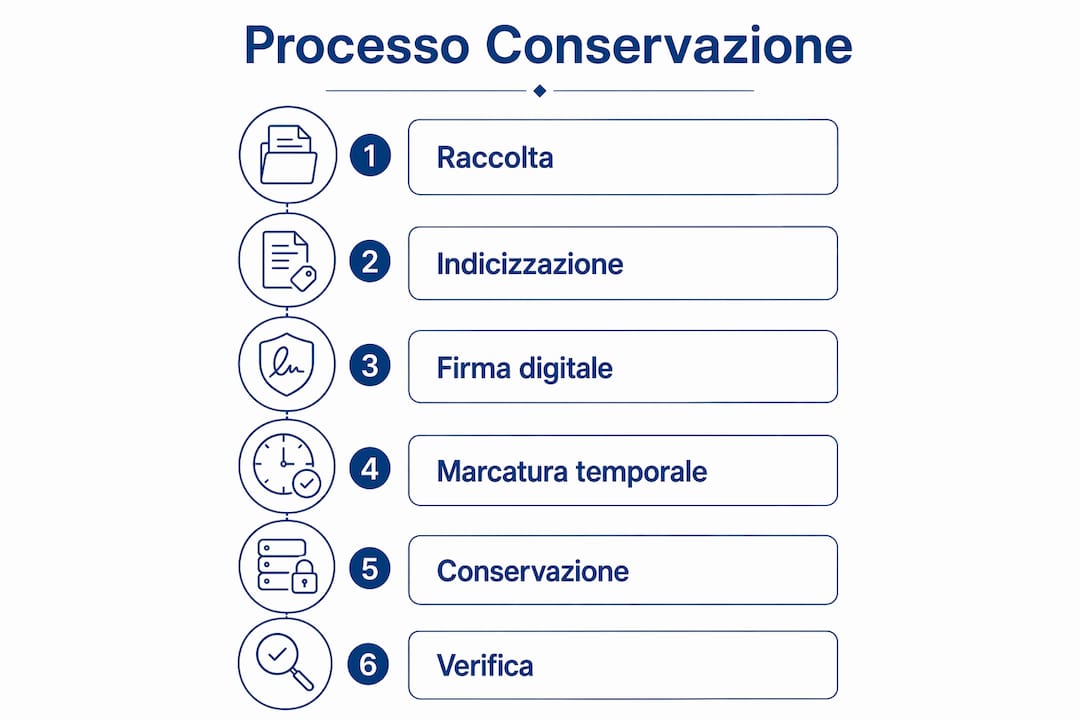 Processo Conservazione

1 Raccolta

2 Indicizzazione

3 Firma digitale

4 Marcatura temporale

5 Conservazione

6 Verifica